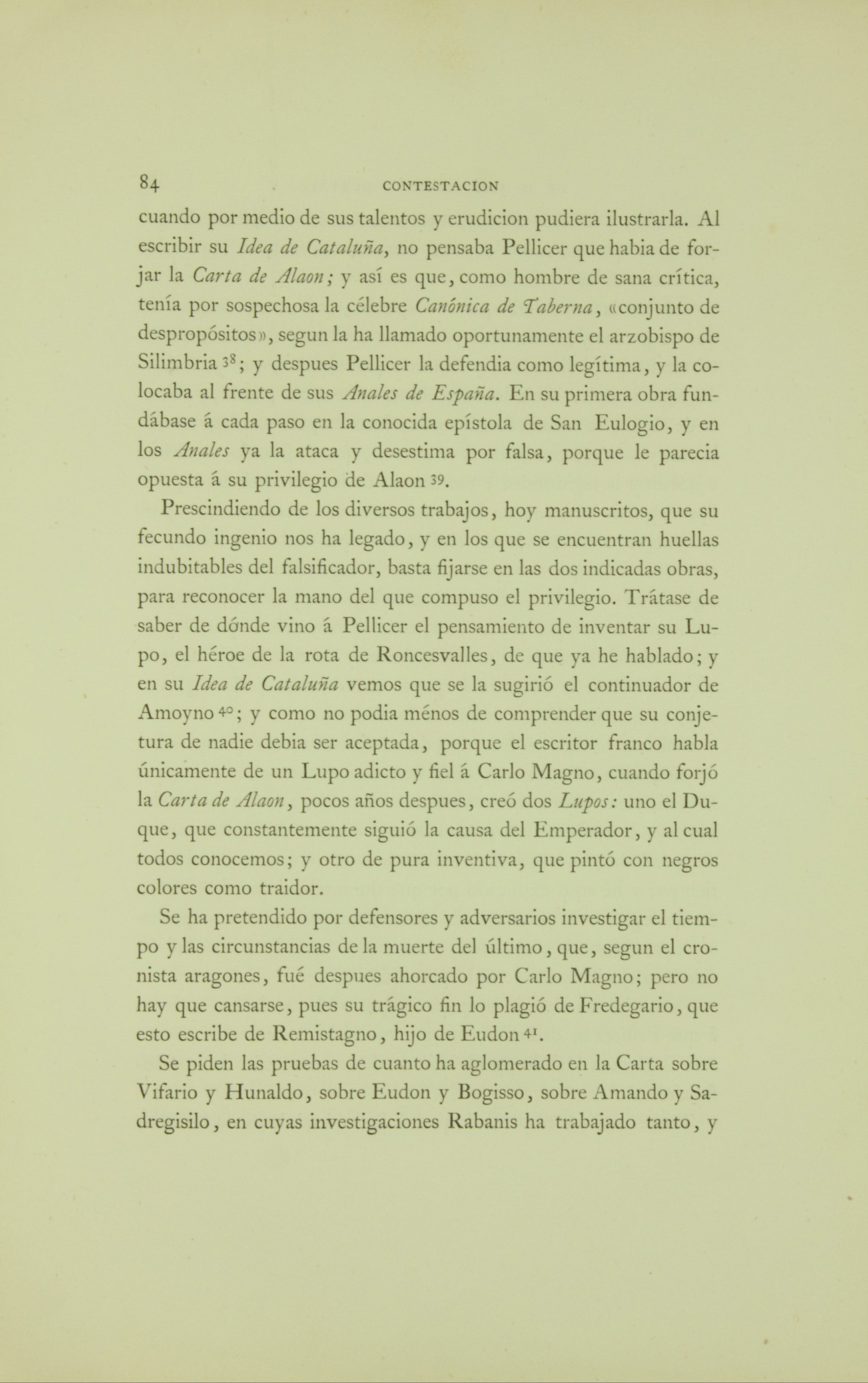 84 CONTESTACION

cuando por medio de sus talentos y erudicion pudiera ilustrarla. Al escribir su Idea de Cataluña, no pensaba Pellicer que habia de forjar la Carta de Alaon; y así es que, como hombre de sana crítica, tenía por sospechosa la célebre Canónica de Taberna, «conjunto de despropósitos», segun la ha llamado oportunamente el arzobispo de Silimbria $^{38}$; y despues Pellicer la defendia como legítima, y la colocaba al frente de sus Anales de España. En su primera obra fundábase á cada paso en la conocida epístola de San Eulogio, y en los Anales ya la ataca y desestima por falsa, porque le parecia opuesta á su privilegio de Alaon $^{39}$.

Prescindiendo de los diversos trabajos, hoy manuscritos, que su fecundo ingenio nos ha legado, y en los que se encuentran huellas indubitables del falsificador, basta fijarse en las dos indicadas obras, para reconocer la mano del que compuso el privilegio. Trátase de saber de dónde vino á Pellicer el pensamiento de inventar su Lupo, el héroe de la rota de Roncesvalles, de que ya he hablado; y en su Idea de Cataluña vemos que se la sugirió el continuador de Amoyno $^{40}$; y como no podia ménos de comprender que su conjetura de nadie debia ser aceptada, porque el escritor franco habla únicamente de un Lupo adicto y fiel á Carlo Magno, cuando forjó la Carta de Alaon, pocos años despues, creó dos Lupos: uno el Duque, que constantemente siguió la causa del Emperador, y al cual todos conocemos; y otro de pura inventiva, que pintó con negros colores como traidor.

Se ha pretendido por defensores y adversarios investigar el tiempo y las circunstancias de la muerte del último, que, segun el cronista aragones, fué despues ahorcado por Carlo Magno; pero no hay que cansarse, pues su trágico fin lo plagió de Fredegario, que esto escribe de Remistagno, hijo de Eudon $^{41}$.

Se piden las pruebas de cuanto ha aglomerado en la Carta sobre Vifario y Hunaldo, sobre Eudon y Bogisso, sobre Amando y Sadregisilo, en cuyas investigaciones Rabanis ha trabajado tanto, y